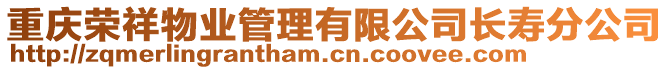 重庆荣祥物业管理有限公司长寿分公司
http://zqmerlingrantham.cn.coovee.com